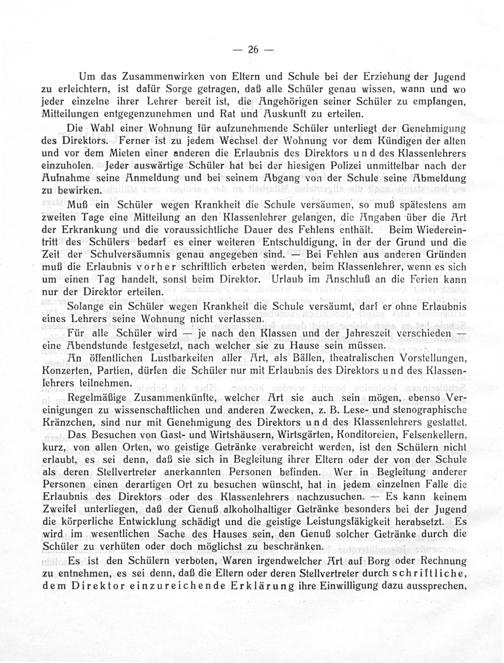 — 26 —

Um das Zusammenwirken von Eltern und Schule bei der Erziehung der Jugend zu erleichtern, ist dafür Sorge getragen, daß alle Schüler genau wissen, wann und wo jeder einzelne ihrer Lehrer bereit ist, die Angehörigen seiner Schüler zu empfangen, Mitteilungen entgegenzunehmen und Rat und Auskunft zu erteilen.

Die Wahl einer Wohnung für aufzunehmende Schüler unterliegt der Genehmigung des Direktors. Ferner ist zu jedem Wechsel der Wohnung vor dem Kündigen der alten und vor dem Mieten einer anderen die Erlaubnis des Direktors und des Klassenlehrers einzuholen. Jeder auswärtige Schüler hat bei der hiesigen Polizei unmittelbar nach der Aufnahme seine Anmeldung und bei seinem Abgang von der Schule seine Abmeldung zu bewirken.

Muß ein Schüler wegen Krankheit die Schule versäumen, so muß spätestens am zweiten Tage eine Mitteilung an den Klassenlehrer gelangen, die Angaben über die Art der Erkrankung und die voraussichtliche Dauer des Fehlens enthält. Beim Wiedereintritt des Schülers bedarf es einer weiteren Entschuldigung, in der der Grund und die Zeit der Schulversäumnis genau angegeben sind. — Bei Fehlen aus anderen Gründen muß die Erlaubnis vorher schriftlich erbeten werden, beim Klassenlehrer, wenn es sich um einen Tag handelt, sonst beim Direktor. Urlaub im Anschluß an die Ferien kann nur der Direktor erteilen.

Solange ein Schüler wegen Krankheit die Schule versäumt, darf er ohne Erlaubnis eines Lehrers seine Wohnung nicht verlassen.

Für alle Schüler wird — je nach den Klassen und der Jahreszeit verschieden — eine Abendstunde festgesetzt, nach welcher sie zu Hause sein müssen.

An öffentlichen Lustbarkeiten aller Art, als Bällen, theatralischen Vorstellungen, Konzerten, Partien, dürfen die Schüler nur mit Erlaubnis des Direktors und des Klassenlehrers teilnehmen.

Regelmäßige Zusammenkünfte, welcher Art sie auch sein mögen, ebenso Vereinigungen zu wissenschaftlichen und anderen Zwecken, z. B. Lese- und stenographische Kränzchen, sind nur mit Genehmigung des Direktors und des Klassenlehrers gestattet.

Das Besuchen von Gast- und Wirtshäusern, Wirtsgärten, Konditoreien, Felsenkellern, kurz, von allen Orten, wo geistige Getränke verabreicht werden, ist den Schülern nicht erlaubt, es sei denn, daß sie sich in Begleitung ihrer Eltern oder der von der Schule als deren Stellvertreter anerkannten Personen befinden. Wer in Begleitung anderer Personen einen derartigen Ort zu besuchen wünscht, hat in jedem einzelnen Falle die Erlaubnis des Direktors oder des Klassenlehrers nachzusuchen. — Es kann keinem Zweifel unterliegen, daß der Genuß alkoholhaltiger Getränke besonders bei der Jugend die körperliche Entwicklung schädigt und die geistige Leistungsfähigkeit herabsetzt. Es wird im wesentlichen Sache des Hauses sein, den Genuß solcher Getränke durch die Schüler zu verhüten oder doch möglichst zu beschränken.

Es ist den Schülern verboten, Waren irgendwelcher Art auf Borg oder Rechnung zu entnehmen, es sei denn, daß die Eltern oder deren Stellvertreter durch schriftliche, dem Direktor einzureichende Erklärung ihre Einwilligung dazu aussprechen,